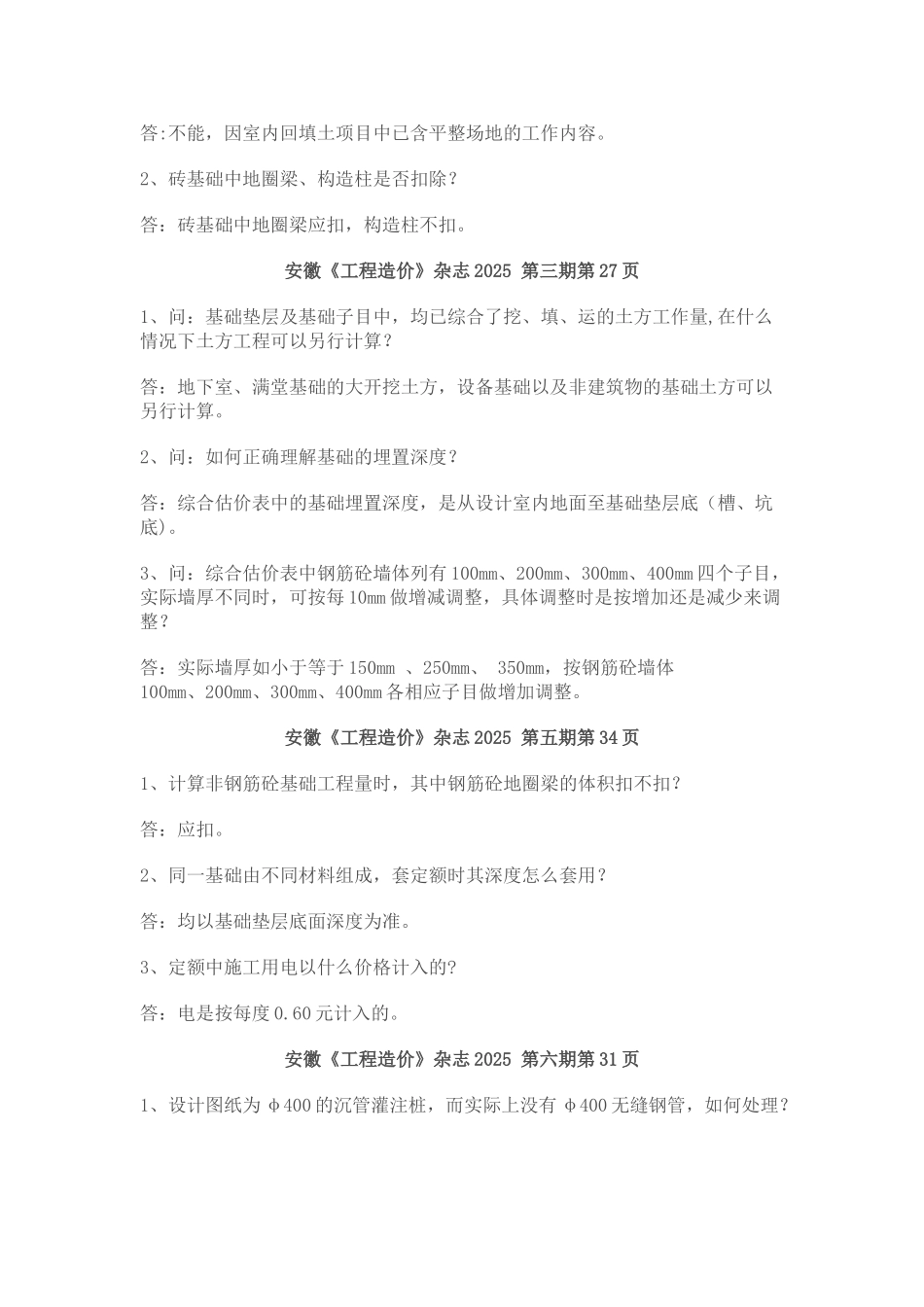 答:不能，因室内回填土项目中已含平整场地的工作内容。

2、砖基础中地圈梁、构造柱是否扣除？

答：砖基础中地圈梁应扣，构造柱不扣。

安徽《工程造价》杂志2025 第三期第27页

1、问：基础垫层及基础子目中，均已综合了挖、填、运的土方工作量,在什么情况下土方工程可以另行计算？

答：地下室、满堂基础的大开挖土方，设备基础以及非建筑物的基础土方可以另行计算。

2、问：如何正确理解基础的埋置深度？

答：综合估价表中的基础埋置深度，是从设计室内地面至基础垫层底（槽、坑底)。

3、问：综合估价表中钢筋砼墙体列有100mm、200mm、300mm、400mm四个子目，实际墙厚不同时，可按每10mm做增减调整，具体调整时是按增加还是减少来调整？

答：实际墙厚如小于等于150mm 、250mm、 350mm，按钢筋砼墙体100mm、200mm、300mm、400mm各相应子目做增加调整。

安徽《工程造价》杂志2025 第五期第34页

1、计算非钢筋砼基础工程量时，其中钢筋砼地圈梁的体积扣不扣？

答：应扣。

2、同一基础由不同材料组成，套定额时其深度怎么套用？

答：均以基础垫层底面深度为准。

3、定额中施工用电以什么价格计入的?

答：电是按每度0.60元计入的。

安徽《工程造价》杂志2025 第六期第31页

1、设计图纸为φ400的沉管灌注桩，而实际上没有φ400无缝钢管，如何处理？